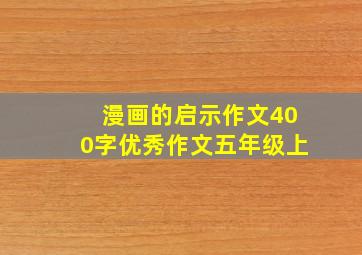 漫画的启示作文400字优秀作文五年级上